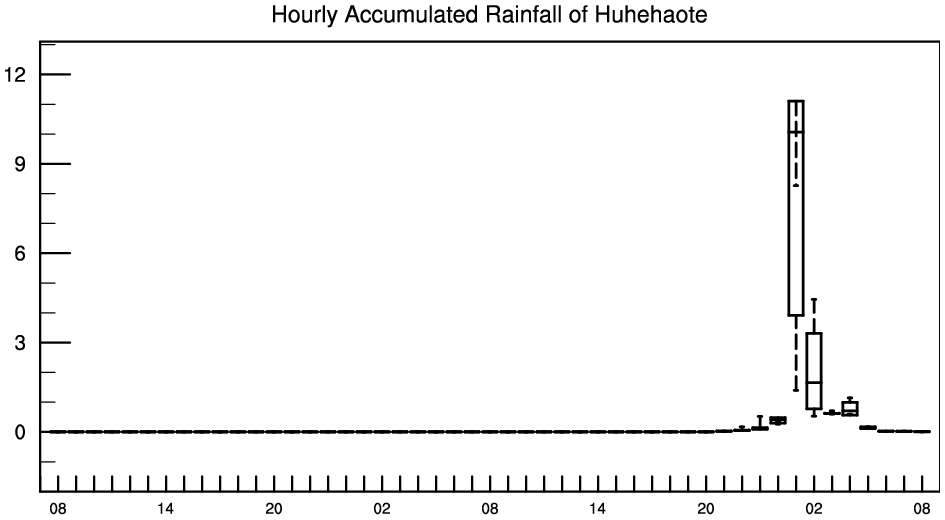 Hourly Accumulated Rainfall of Huhehaote

12
9
6
3
0

08 14 20 02 08 14 20 02 08